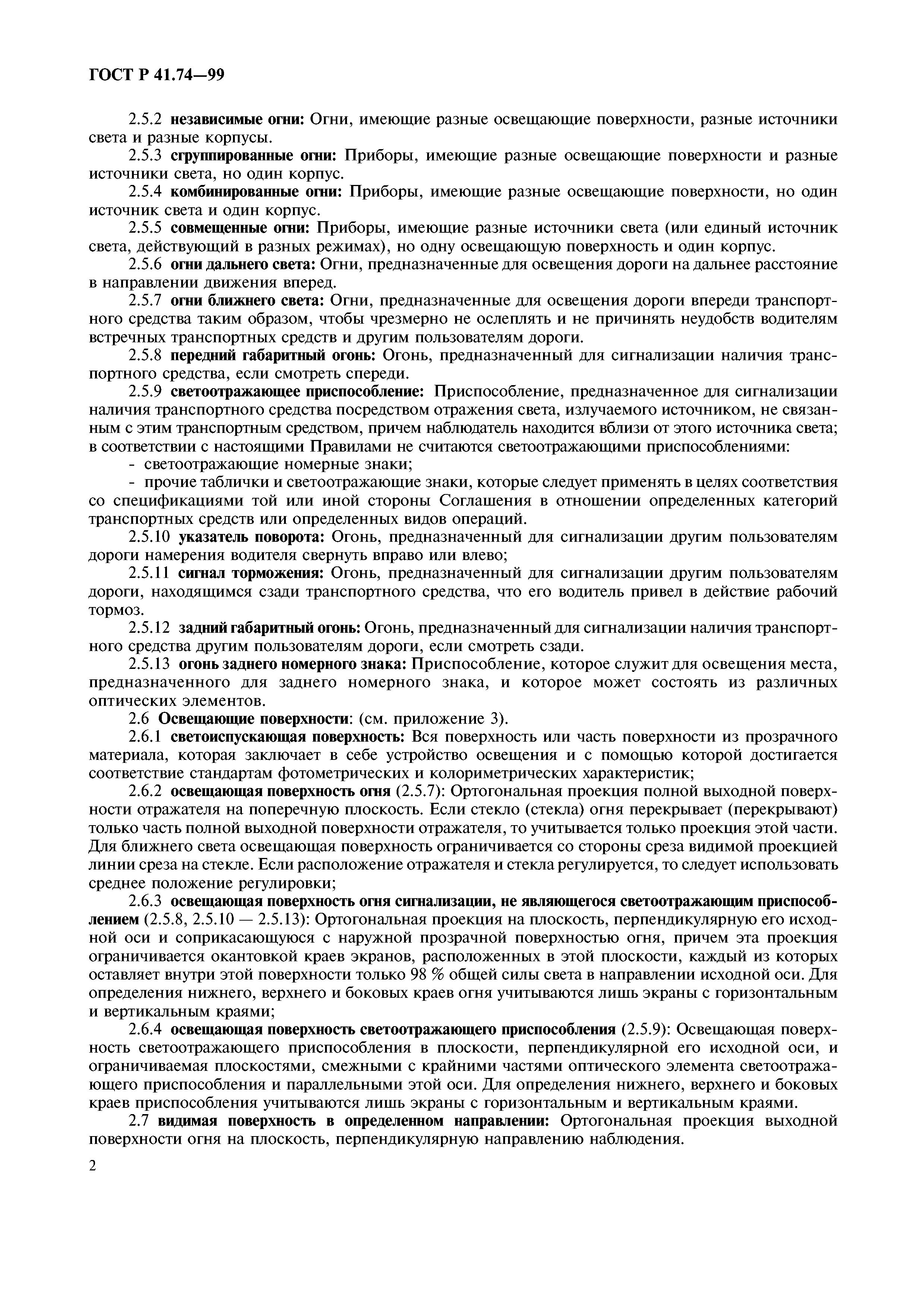 ГОСТ Р 41.74—99

2.5.2 независимые огни: Огни, имеющие разные освещающие поверхности, разные источники света и разные корпусы.

2.5.3 сгруппированные огни: Приборы, имеющие разные освещающие поверхности и разные источники света, но один корпус.

2.5.4 комбинированные огни: Приборы, имеющие разные освещающие поверхности, но один источник света и один корпус.

2.5.5 совмещенные огни: Приборы, имеющие разные источники света (или единый источник света, действующий в разных режимах), но одну освещающую поверхность и один корпус.

2.5.6 огни дальнего света: Огни, предназначенные для освещения дороги на дальнее расстояние в направлении движения вперед.

2.5.7 огни ближнего света: Огни, предназначенные для освещения дороги впереди транспортного средства таким образом, чтобы чрезмерно не ослеплять и не причинять неудобств водителям встречных транспортных средств и другим пользователям дороги.

2.5.8 передний габаритный огонь: Огонь, предназначенный для сигнализации наличия транспортного средства, если смотреть спереди.

2.5.9 светоотражающее приспособление: Приспособление, предназначенное для сигнализации наличия транспортного средства посредством отражения света, излучаемого источником, не связанным с этим транспортным средством, причем наблюдатель находится вблизи от этого источника света; в соответствии с настоящими Правилами не считаются светоотражающими приспособлениями:

- светоотражающие номерные знаки;

- прочие таблички и светоотражающие знаки, которые следует применять в целях соответствия со спецификациями той или иной стороны Соглашения в отношении определенных категорий транспортных средств или определенных видов операций.

2.5.10 указатель поворота: Огонь, предназначенный для сигнализации другим пользователям дороги намерения водителя свернуть вправо или влево;

2.5.11 сигнал торможения: Огонь, предназначенный для сигнализации другим пользователям дороги, находящимся сзади транспортного средства, что его водитель привел в действие рабочий тормоз.

2.5.12 задний габаритный огонь: Огонь, предназначенный для сигнализации наличия транспортного средства другим пользователям дороги, если смотреть сзади.

2.5.13 огонь заднего номерного знака: Приспособление, которое служит для освещения места, предназначенного для заднего номерного знака, и которое может состоять из различных оптических элементов.

2.6 Освещающие поверхности: (см. приложение 3).

2.6.1 светоиспускающая поверхность: Вся поверхность или часть поверхности из прозрачного материала, которая заключает в себе устройство освещения и с помощью которой достигается соответствие стандартам фотометрических и колориметрических характеристик;

2.6.2 освещающая поверхность огня (2.5.7): Ортогональная проекция полной выходной поверхности отражателя на поперечную плоскость. Если стекло (стекла) огня перекрывает (перекрывают) только часть полной выходной поверхности отражателя, то учитывается только проекция этой части. Для ближнего света освещающая поверхность ограничивается со стороны среза видимой проекцией линии среза на стекле. Если расположение отражателя и стекла регулируется, то следует использовать среднее положение регулировки;

2.6.3 освещающая поверхность огня сигнализации, не являющегося светоотражающим приспособлением (2.5.8, 2.5.10 — 2.5.13): Ортогональная проекция на плоскость, перпендикулярную его исходной оси и соприкасающуюся с наружной прозрачной поверхностью огня, причем эта проекция ограничивается окантовкой краев экранов, расположенных в этой плоскости, каждый из которых оставляет внутри этой поверхности только 98 % общей силы света в направлении исходной оси. Для определения нижнего, верхнего и боковых краев огня учитываются лишь экраны с горизонтальным и вертикальным краями;

2.6.4 освещающая поверхность светоотражающего приспособления (2.5.9): Освещающая поверхность светоотражающего приспособления в плоскости, перпендикулярной его исходной оси, и ограничиваемая плоскостями, смежными с крайними частями оптического элемента светоотражающего приспособления и параллельными этой оси. Для определения нижнего, верхнего и боковых краев приспособления учитываются лишь экраны с горизонтальным и вертикальным краями.

2.7 видимая поверхность в определенном направлении: Ортогональная проекция выходной поверхности огня на плоскость, перпендикулярную направлению наблюдения.

2